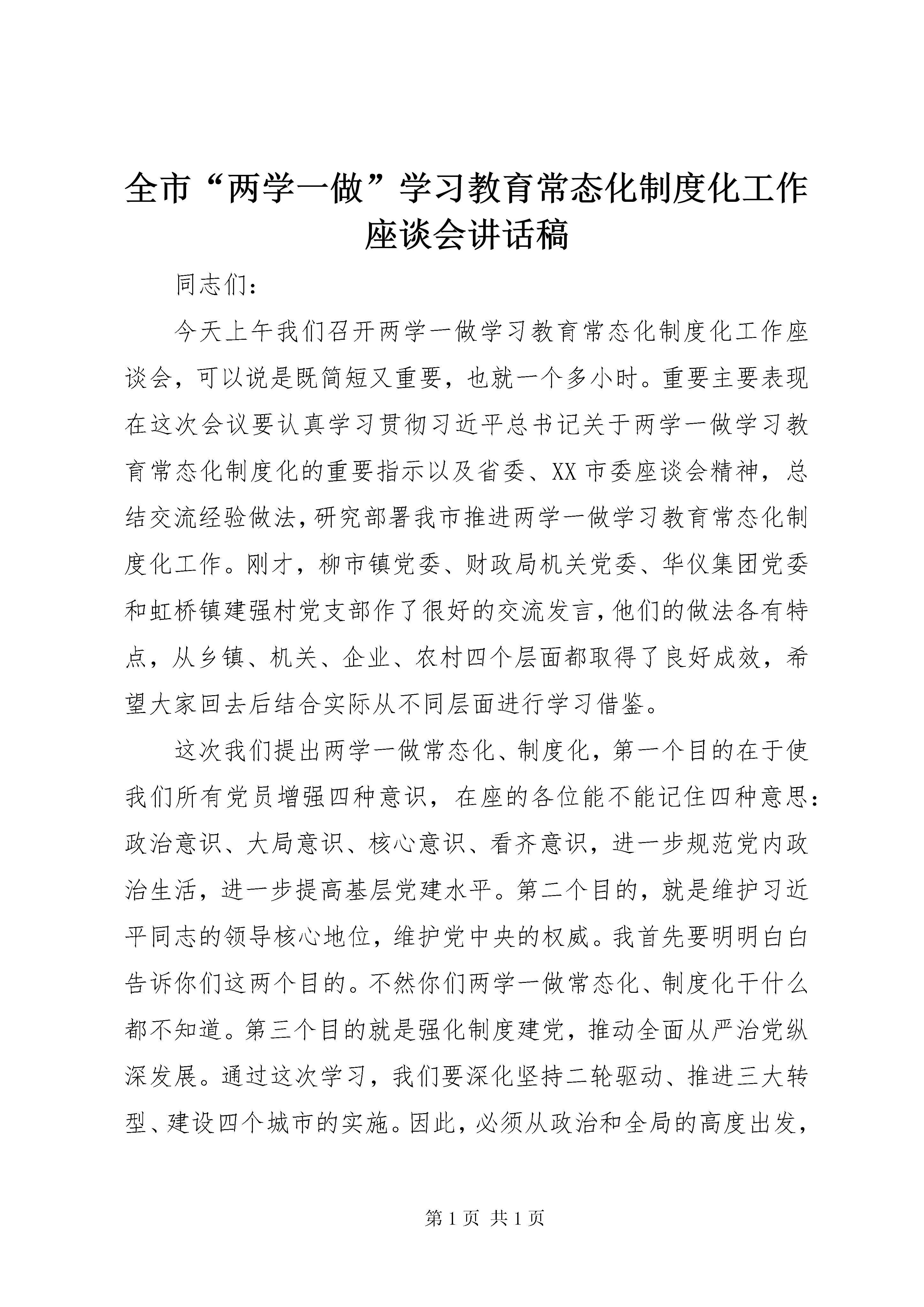 全市“两学一做”学习教育常态化制度化工作座谈会讲话稿

同志们：

今天上午我们召开两学一做学习教育常态化制度化工作座谈会，可以说是既简短又重要，也就一个多小时。重要主要表现在这次会议要认真学习贯彻习近平总书记关于两学一做学习教育常态化制度化的重要指示以及省委、XX市委座谈会精神，总结交流经验做法，研究部署我市推进两学一做学习教育常态化制度化工作。刚才，柳市镇党委、财政局机关党委、华仪集团党委和虹桥镇建强村党支部作了很好的交流发言，他们的做法各有特点，从乡镇、机关、企业、农村四个层面都取得了良好成效，希望大家回去后结合实际从不同层面进行学习借鉴。

这次我们提出两学一做常态化、制度化，第一个目的在于使我们所有党员增强四种意识，在座的各位能不能记住四种意思：政治意识、大局意识、核心意识、看齐意识，进一步规范党内政治生活，进一步提高基层党建水平。第二个目的，就是维护习近平同志的领导核心地位，维护党中央的权威。我首先要明明白白告诉你们这两个目的。不然你们两学一做常态化、制度化干什么都不知道。第三个目的就是强化制度建党，推动全面从严治党纵深发展。通过这次学习，我们要深化坚持二轮驱动、推进三大转型、建设四个城市的实施。因此，必须从政治和全局的高度出发，

第1页 共1页